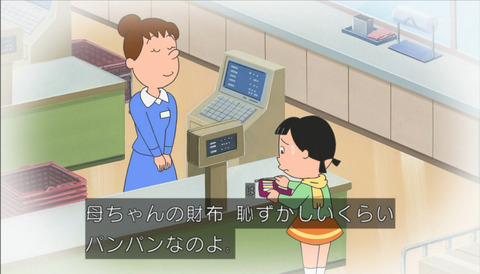 母ちゃんの財布 恥ずかしいくらい
パンパンなのよ。